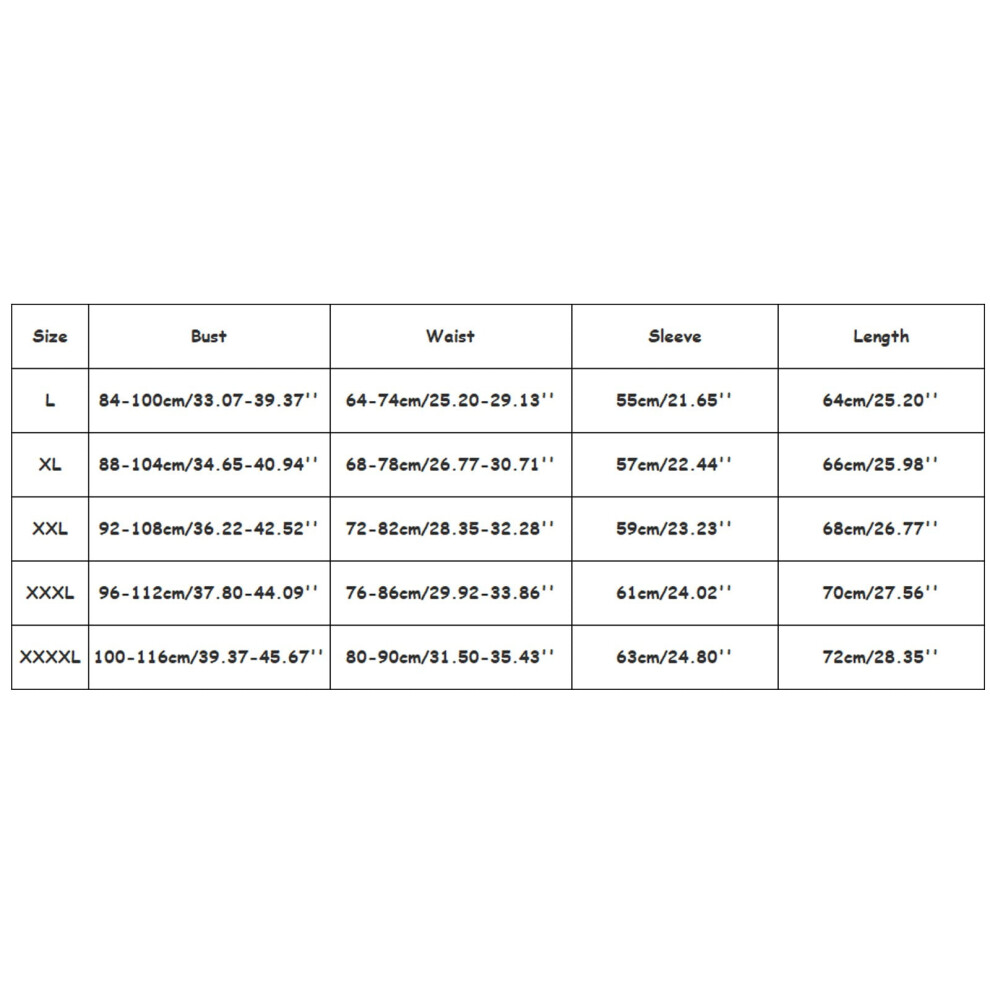 | Size | Bust | Waist | Sleeve | Length |
|---|---|---|---|---|
| L | 84-100cm/33.07-39.37'' | 64-74cm/25.20-29.13'' | 55cm/21.65'' | 64cm/25.20'' |
| XL | 88-104cm/34.65-40.94'' | 68-78cm/26.77-30.71'' | 57cm/22.44'' | 66cm/25.98'' |
| XXL | 92-108cm/36.22-42.52'' | 72-82cm/28.35-32.28'' | 59cm/23.23'' | 68cm/26.77'' |
| XXXL | 96-112cm/37.80-44.09'' | 76-86cm/29.92-33.86'' | 61cm/24.02'' | 70cm/27.56'' |
| XXXXL | 100-116cm/39.37-45.67'' | 80-90cm/31.50-35.43'' | 63cm/24.80'' | 72cm/28.35'' |